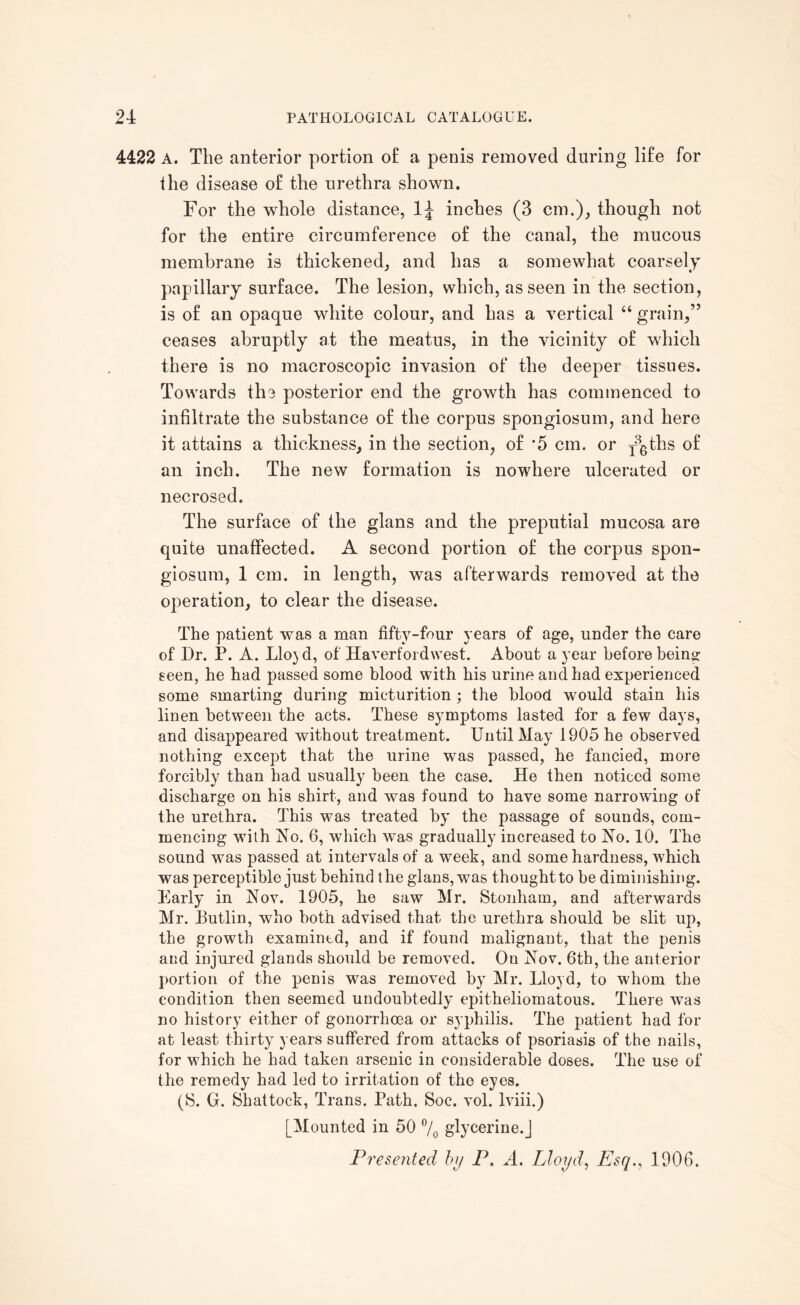 24 PATHOLOGICAL CATALOGUE.

4422 A. The anterior portion of a penis removed during life for the disease of the urethra shown.

For the whole distance, $1\frac{1}{4}$ inches (3 cm.), though not for the entire circumference of the canal, the mucous membrane is thickened, and has a somewhat coarsely papillary surface. The lesion, which, as seen in the section, is of an opaque white colour, and has a vertical "grain," ceases abruptly at the meatus, in the vicinity of which there is no macroscopic invasion of the deeper tissues. Towards the posterior end the growth has commenced to infiltrate the substance of the corpus spongiosum, and here it attains a thickness, in the section, of ·5 cm. or $\frac{3}{16}$ths of an inch. The new formation is nowhere ulcerated or necrosed.

The surface of the glans and the preputial mucosa are quite unaffected. A second portion of the corpus spongiosum, 1 cm. in length, was afterwards removed at the operation, to clear the disease.

The patient was a man fifty-four years of age, under the care of Dr. P. A. Lloyd, of Haverfordwest. About a year before being seen, he had passed some blood with his urine and had experienced some smarting during micturition; the blood would stain his linen between the acts. These symptoms lasted for a few days, and disappeared without treatment. Until May 1905 he observed nothing except that the urine was passed, he fancied, more forcibly than had usually been the case. He then noticed some discharge on his shirt, and was found to have some narrowing of the urethra. This was treated by the passage of sounds, commencing with No. 6, which was gradually increased to No. 10. The sound was passed at intervals of a week, and some hardness, which was perceptible just behind the glans, was thought to be diminishing. Early in Nov. 1905, he saw Mr. Stonham, and afterwards Mr. Butlin, who both advised that the urethra should be slit up, the growth examined, and if found malignant, that the penis and injured glands should be removed. On Nov. 6th, the anterior portion of the penis was removed by Mr. Lloyd, to whom the condition then seemed undoubtedly epitheliomatous. There was no history either of gonorrhœa or syphilis. The patient had for at least thirty years suffered from attacks of psoriasis of the nails, for which he had taken arsenic in considerable doses. The use of the remedy had led to irritation of the eyes.

(S. G. Shattock, Trans. Path. Soc. vol. lviii.)

[Mounted in 50 % glycerine.]

Presented by P. A. Lloyd, Esq., 1906.